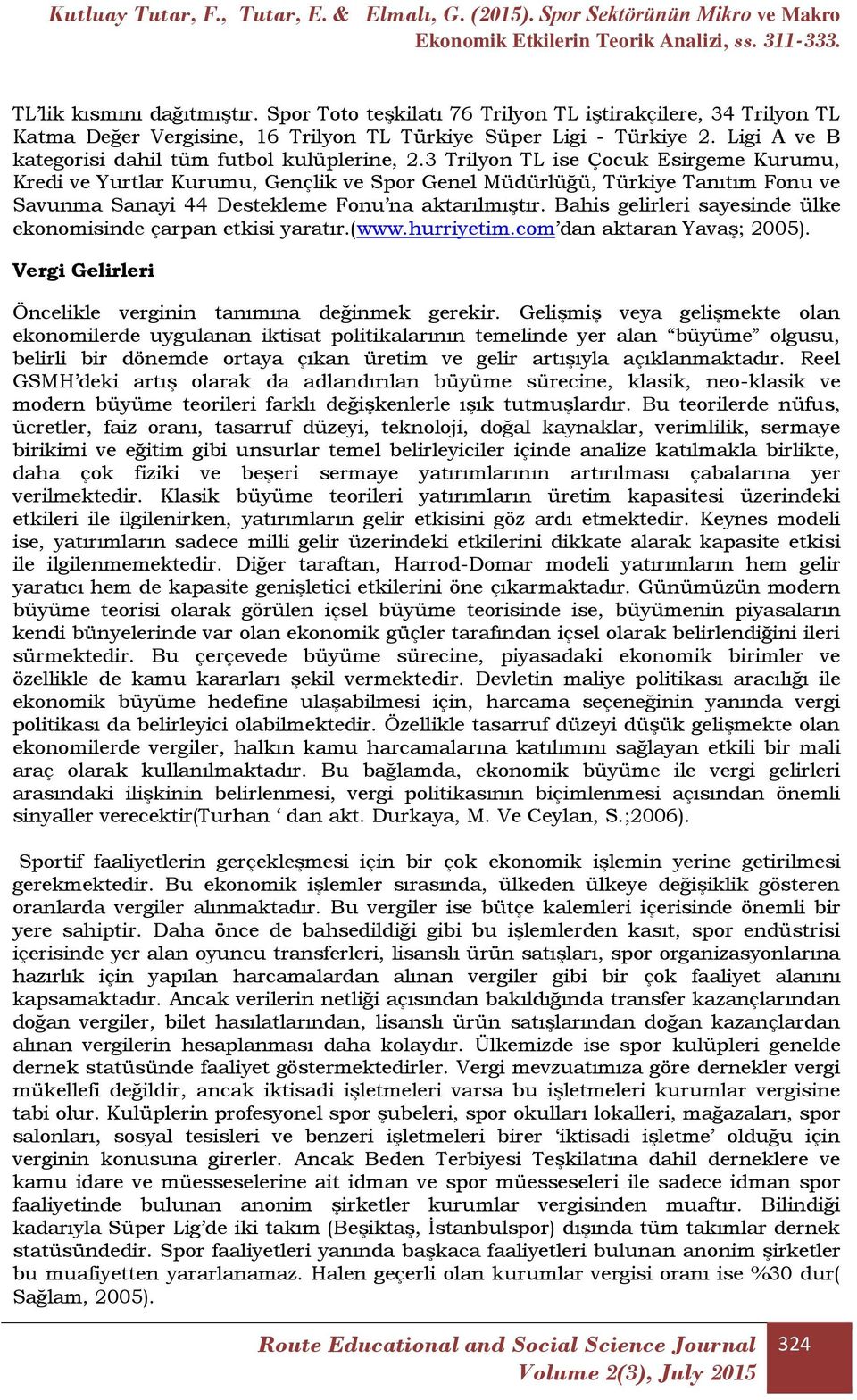 Kutluay Tutar, F., Tutar, E. & Elmalı, G. (2015). Spor Sektörünün Mikro ve Makro Ekonomik Etkilerin Teorik Analizi, ss. 311-333.

TL'lik kısmını dağıtmıştır. Spor Toto teşkilatı 76 Trilyon TL iştirakçilere, 34 Trilyon TL Katma Değer Vergisine, 16 Trilyon TL Türkiye Süper Ligi - Türkiye 2. Ligi A ve B kategorisi dahil tüm futbol kulüplerine, 2.3 Trilyon TL ise Çocuk Esirgeme Kurumu, Kredi ve Yurtlar Kurumu, Gençlik ve Spor Genel Müdürlüğü, Türkiye Tanıtım Fonu ve Savunma Sanayi 44 Destekleme Fonu'na aktarılmıştır. Bahis gelirleri sayesinde ülke ekonomisinde çarpan etkisi yaratır.(www.hurriyetim.com'dan aktaran Yavaş; 2005).

Vergi Gelirleri

Öncelikle verginin tanımına değinmek gerekir. Gelişmiş veya gelişmekte olan ekonomilerde uygulanan iktisat politikalarının temelinde yer alan "büyüme" olgusu, belirli bir dönemde ortaya çıkan üretim ve gelir artışıyla açıklanmaktadır. Reel GSMH'deki artış olarak da adlandırılan büyüme sürecine, klasik, neo-klasik ve modern büyüme teorileri farklı değişkenlerle ışık tutmuşlardır. Bu teorilerde nüfus, ücretler, faiz oranı, tasarruf düzeyi, teknoloji, doğal kaynaklar, verimlilik, sermaye birikimi ve eğitim gibi unsurlar temel belirleyiciler içinde analize katılmakla birlikte, daha çok fiziki ve beşeri sermaye yatırımlarının artırılması çabalarına yer verilmektedir. Klasik büyüme teorileri yatırımların üretim kapasitesi üzerindeki etkileri ile ilgilenirken, yatırımların gelir etkisini göz ardı etmektedir. Keynes modeli ise, yatırımların sadece milli gelir üzerindeki etkilerini dikkate alarak kapasite etkisi ile ilgilenmemektedir. Diğer taraftan, Harrod-Domar modeli yatırımların hem gelir yaratıcı hem de kapasite genişletici etkilerini öne çıkarmaktadır. Günümüzün modern büyüme teorisi olarak görülen içsel büyüme teorisinde ise, büyümenin piyasaların kendi bünyelerinde var olan ekonomik güçler tarafından içsel olarak belirlendiğini ileri sürmektedir. Bu çerçevede büyüme sürecine, piyasadaki ekonomik birimler ve özellikle de kamu kararları şekil vermektedir. Devletin maliye politikası aracılığı ile ekonomik büyüme hedefine ulaşabilmesi için, harcama seçeneğinin yanında vergi politikası da belirleyici olabilmektedir. Özellikle tasarruf düzeyi düşük gelişmekte olan ekonomilerde vergiler, halkın kamu harcamalarına katılımını sağlayan etkili bir mali araç olarak kullanılmaktadır. Bu bağlamda, ekonomik büyüme ile vergi gelirleri arasındaki ilişkinin belirlenmesi, vergi politikasının biçimlenmesi açısından önemli sinyaller verecektir(Turhan ' dan akt. Durkaya, M. Ve Ceylan, S.;2006).

Sportif faaliyetlerin gerçekleşmesi için bir çok ekonomik işlemin yerine getirilmesi gerekmektedir. Bu ekonomik işlemler sırasında, ülkeden ülkeye değişiklik gösteren oranlarda vergiler alınmaktadır. Bu vergiler ise bütçe kalemleri içerisinde önemli bir yere sahiptir. Daha önce de bahsedildiği gibi bu işlemlerden kasıt, spor endüstrisi içerisinde yer alan oyuncu transferleri, lisanslı ürün satışları, spor organizasyonlarına hazırlık için yapılan harcamalardan alınan vergiler gibi bir çok faaliyet alanını kapsamaktadır. Ancak verilerin netliği açısından bakıldığında transfer kazançlarından doğan vergiler, bilet hasılatlarından, lisanslı ürün satışlarından doğan kazançlardan alınan vergilerin hesaplanması daha kolaydır. Ülkemizde ise spor kulüpleri genelde dernek statüsünde faaliyet göstermektedirler. Vergi mevzuatımıza göre dernekler vergi mükellefi değildir, ancak iktisadi işletmeleri varsa bu işletmeleri kurumlar vergisine tabi olur. Kulüplerin profesyonel spor şubeleri, spor okulları lokalleri, mağazaları, spor salonları, sosyal tesisleri ve benzeri işletmeleri birer 'iktisadi işletme' olduğu için verginin konusuna girerler. Ancak Beden Terbiyesi Teşkilatına dahil derneklere ve kamu idare ve müesseselerine ait idman ve spor müesseseleri ile sadece idman spor faaliyetinde bulunan anonim şirketler kurumlar vergisinden muaftır. Bilindiği kadarıyla Süper Lig'de iki takım (Beşiktaş, İstanbulspor) dışında tüm takımlar dernek statüsündedir. Spor faaliyetleri yanında başkaca faaliyetleri bulunan anonim şirketler bu muafiyetten yararlanamaz. Halen geçerli olan kurumlar vergisi oranı ise %30 dur( Sağlam, 2005).

Route Educational and Social Science Journal
Volume 2(3), July 2015
324